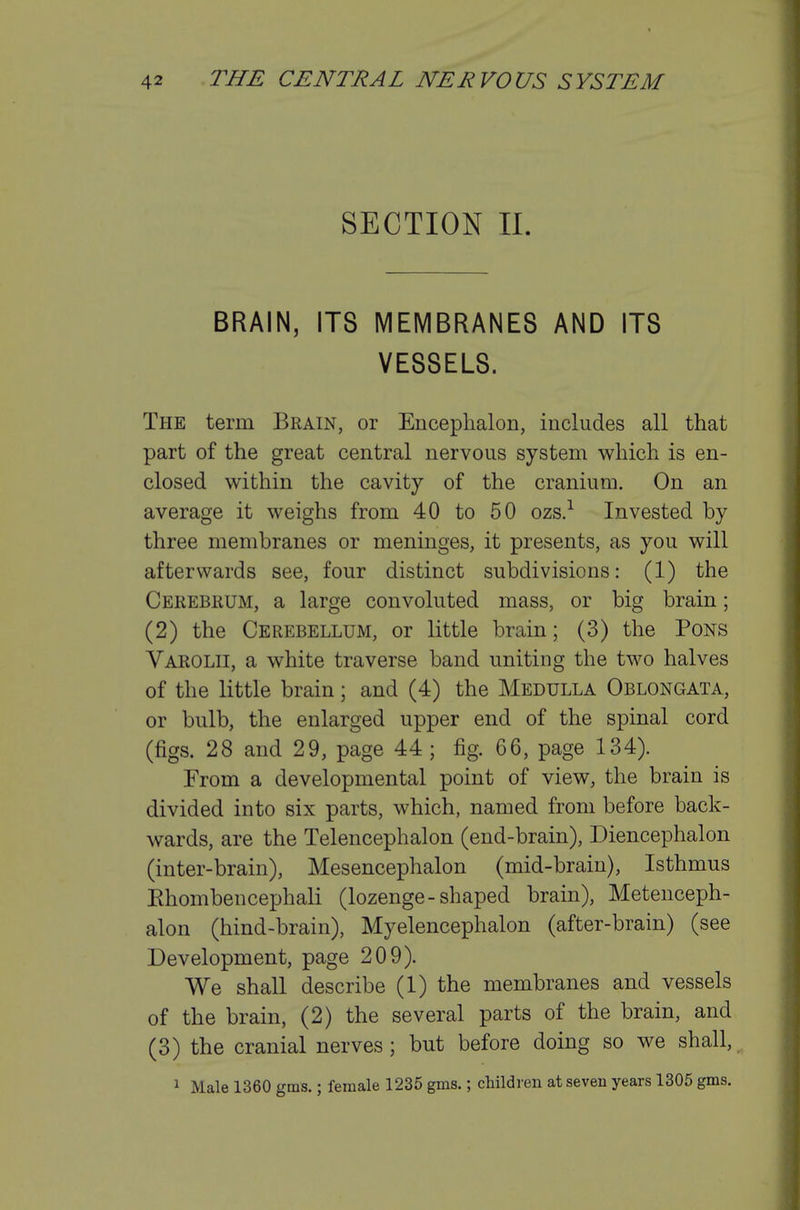 42 THE CENTRAL NERVOUS SYSTEM

SECTION II.

BRAIN, ITS MEMBRANES AND ITS VESSELS.

The term Brain, or Encephalon, includes all that part of the great central nervous system which is enclosed within the cavity of the cranium. On an average it weighs from 40 to 50 ozs.$^1$ Invested by three membranes or meninges, it presents, as you will afterwards see, four distinct subdivisions: (1) the Cerebrum, a large convoluted mass, or big brain; (2) the Cerebellum, or little brain; (3) the Pons Varolii, a white traverse band uniting the two halves of the little brain; and (4) the Medulla Oblongata, or bulb, the enlarged upper end of the spinal cord (figs. 28 and 29, page 44; fig. 66, page 134).

From a developmental point of view, the brain is divided into six parts, which, named from before backwards, are the Telencephalon (end-brain), Diencephalon (inter-brain), Mesencephalon (mid-brain), Isthmus Rhombencephali (lozenge-shaped brain), Metencephalon (hind-brain), Myelencephalon (after-brain) (see Development, page 209).

We shall describe (1) the membranes and vessels of the brain, (2) the several parts of the brain, and (3) the cranial nerves; but before doing so we shall,

$^1$ Male 1360 gms.; female 1235 gms.; children at seven years 1305 gms.